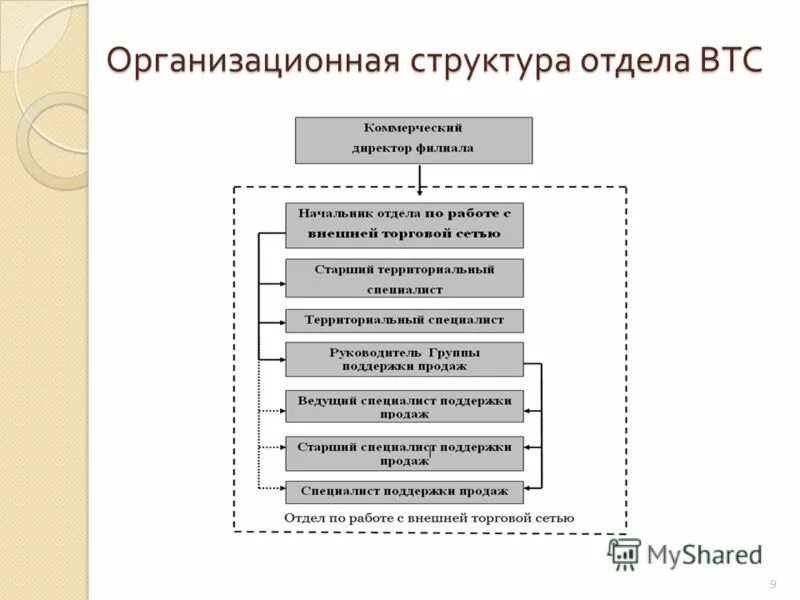 Организационная структура отдела ВТС

Коммерческий директор филиала

Начальник отдела по работе с внешней торговой сетью

Старший территориальный специалист

Территориальный специалист

Руководитель Группы поддержки продаж

Ведущий специалист поддержки продаж

Старший специалист поддержки продаж

Специалист поддержки продаж

Отдел по работе с внешней торговой сетью

MyShared

9